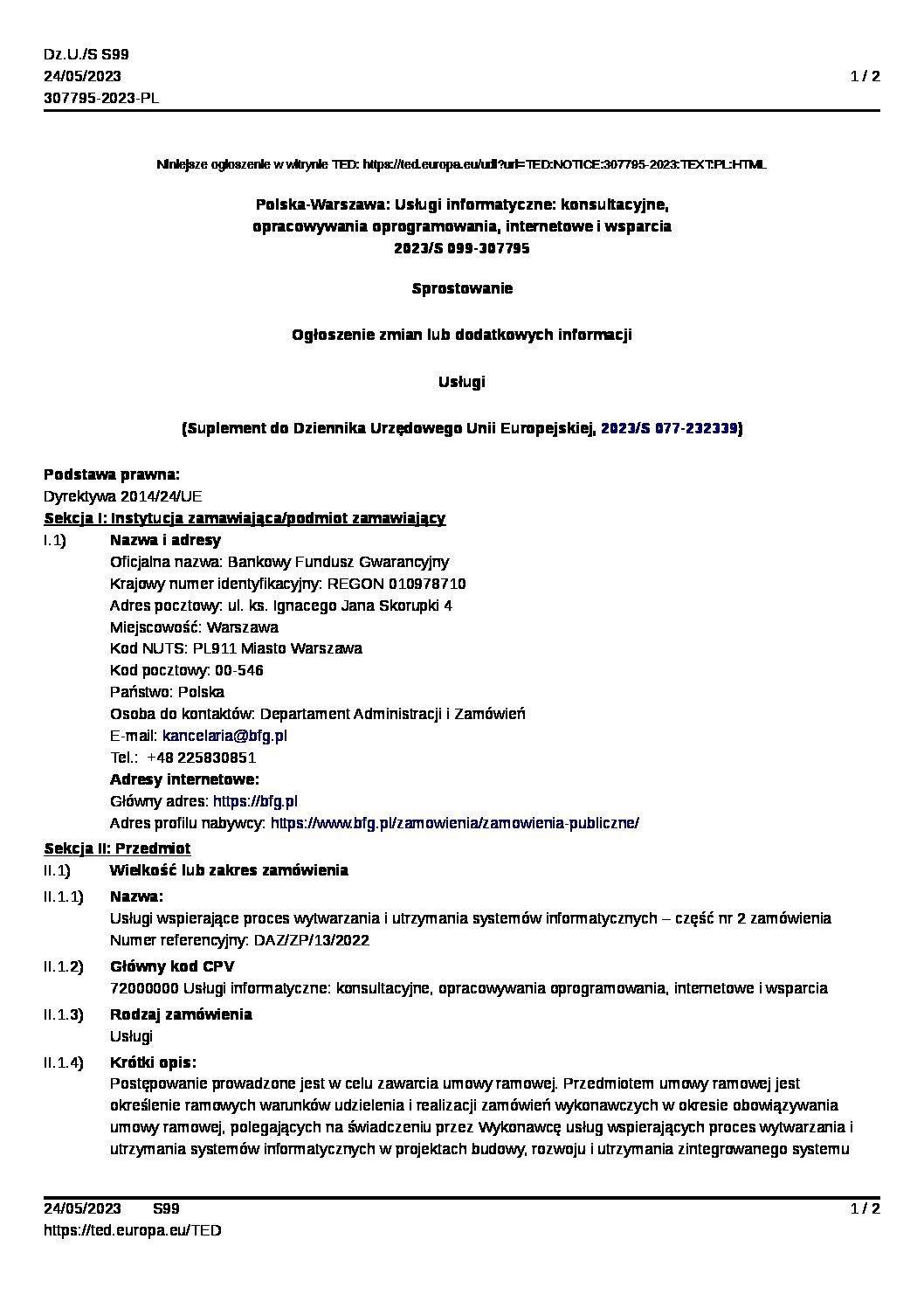 Dz.U./S S99
24/05/2023
307795-2023-PL

1 / 2

Niniejsze ogłoszenie w witrynie TED: https://ted.europa.eu/udl?uri=TED:NOTICE:307795-2023:TEXT:PL:HTML

Polska-Warszawa: Usługi informatyczne: konsultacyjne, opracowywania oprogramowania, internetowe i wsparcia
2023/S 099-307795

Sprostowanie

Ogłoszenie zmian lub dodatkowych informacji

Usługi

(Suplement do Dziennika Urzędowego Unii Europejskiej, 2023/S 077-232339)

Podstawa prawna:
Dyrektywa 2014/24/UE

Sekcja I: Instytucja zamawiająca/podmiot zamawiający

I.1) Nazwa i adresy
Oficjalna nazwa: Bankowy Fundusz Gwarancyjny
Krajowy numer identyfikacyjny: REGON 010978710
Adres pocztowy: ul. ks. Ignacego Jana Skorupki 4
Miejscowość: Warszawa
Kod NUTS: PL911 Miasto Warszawa
Kod pocztowy: 00-546
Państwo: Polska
Osoba do kontaktów: Departament Administracji i Zamówień
E-mail: kancelaria@bfg.pl
Tel.: +48 225830851
Adresy internetowe:
Główny adres: https://bfg.pl
Adres profilu nabywcy: https://www.bfg.pl/zamowienia/zamowienia-publiczne/

Sekcja II: Przedmiot

II.1) Wielkość lub zakres zamówienia

II.1.1) Nazwa:
Usługi wspierające proces wytwarzania i utrzymania systemów informatycznych – część nr 2 zamówienia
Numer referencyjny: DAZ/ZP/13/2022

II.1.2) Główny kod CPV
72000000 Usługi informatyczne: konsultacyjne, opracowywania oprogramowania, internetowe i wsparcia

II.1.3) Rodzaj zamówienia
Usługi

II.1.4) Krótki opis:
Postępowanie prowadzone jest w celu zawarcia umowy ramowej. Przedmiotem umowy ramowej jest określenie ramowych warunków udzielenia i realizacji zamówień wykonawczych w okresie obowiązywania umowy ramowej, polegających na świadczeniu przez Wykonawcę usług wspierających proces wytwarzania i utrzymania systemów informatycznych w projektach budowy, rozwoju i utrzymania zintegrowanego systemu

24/05/2023 S99
https://ted.europa.eu/TED

1 / 2